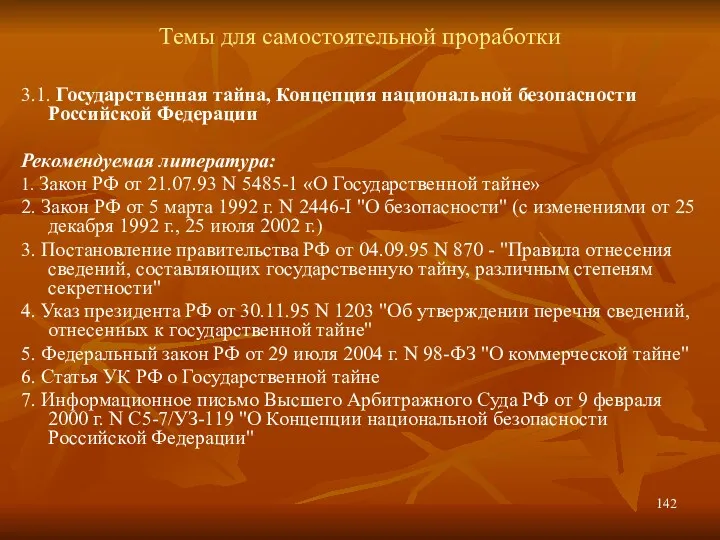 Темы для самостоятельной проработки

3.1. Государственная тайна, Концепция национальной безопасности Российской Федерации

Рекомендуемая литература:
1. Закон РФ от 21.07.93 N 5485-1 «О Государственной тайне»
2. Закон РФ от 5 марта 1992 г. N 2446-I "О безопасности" (с изменениями от 25 декабря 1992 г., 25 июля 2002 г.)
3. Постановление правительства РФ от 04.09.95 N 870 - "Правила отнесения сведений, составляющих государственную тайну, различным степеням секретности"
4. Указ президента РФ от 30.11.95 N 1203 "Об утверждении перечня сведений, отнесенных к государственной тайне"
5. Федеральный закон РФ от 29 июля 2004 г. N 98-ФЗ "О коммерческой тайне"
6. Статья УК РФ о Государственной тайне
7. Информационное письмо Высшего Арбитражного Суда РФ от 9 февраля 2000 г. N С5-7/УЗ-119 "О Концепции национальной безопасности Российской Федерации"

142